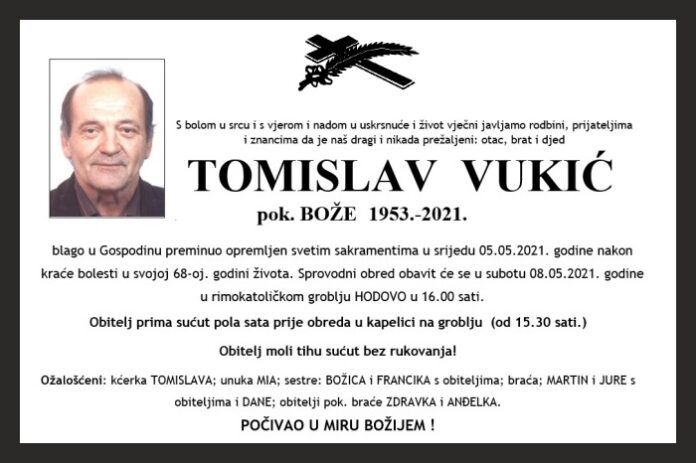 S bolom u srcu i s vjerom i nadom u uskrsnuće i život vječni javljamo rodbini, prijateljima i znancima da je naš dragi i nikada prežaljeni: otac, brat i djed

TOMISLAV VUKIĆ

pok. BOŽE 1953.-2021.

blago u Gospodinu preminuo opremljen svetim sakramentima u srijedu 05.05.2021. godine nakon kraće bolesti u svojoj 68-oj. godini života. Sprovodni obred obavit će se u subotu 08.05.2021. godine u rimokatoličkom groblju HODOVO u 16.00 sati.

Obitelj prima sućut pola sata prije obreda u kapelici na groblju (od 15.30 sati.)

Obitelj moli tihu sućut bez rukovanja!

Ožalošćeni: kćerka TOMISLAVA; unuka MIA; sestre: BOŽICA i FRANCIKA s obiteljima; braća; MARTIN i JURE s obiteljima i DANE; obitelji pok. braće ZDRAVKA i ANĐELKA.

POČIVAO U MIRU BOŽIJEM !